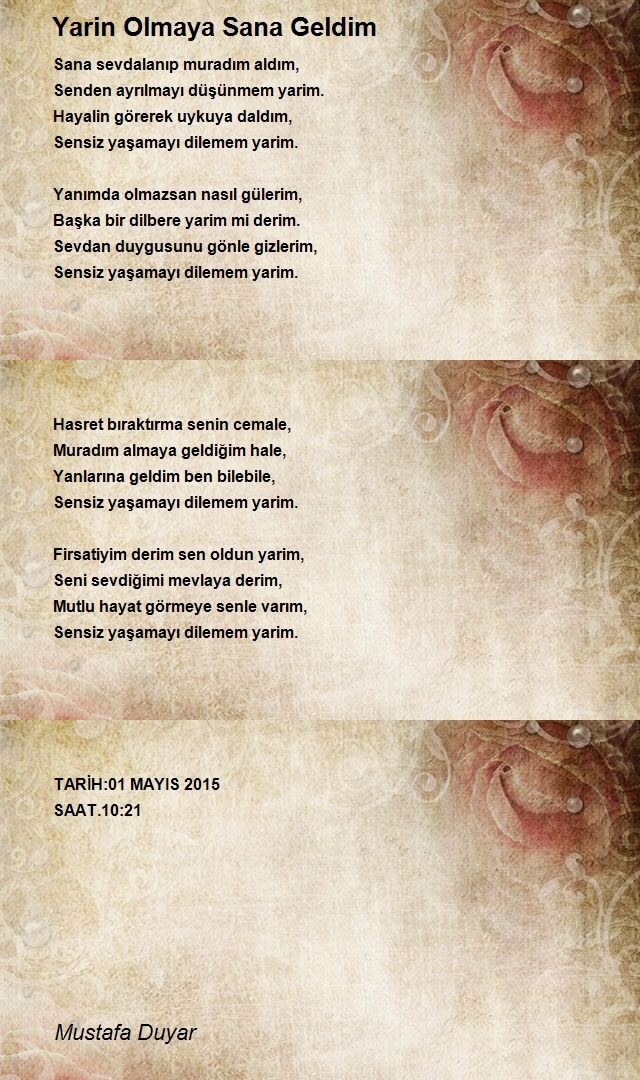 Yarin Olmaya Sana Geldim

Sana sevdalanıp muradım aldım,
Senden ayrılmayı düşünmem yarim.
Hayalin görerek uykuya daldım,
Sensiz yaşamayı dilemem yarim.

Yanımda olmazsan nasıl gülerim,
Başka bir dilbere yarim mi derim.
Sevdan duygusunu gönle gizlerim,
Sensiz yaşamayı dilemem yarim.

Hasret bıraktırma senin cemale,
Muradım almaya geldiğim hale,
Yanlarına geldim ben bilebile,
Sensiz yaşamayı dilemem yarim.

Firsatiyim derim sen oldun yarim,
Seni sevdiğimi mevlaya derim,
Mutlu hayat görmeye senle varım,
Sensiz yaşamayı dilemem yarim.

TARİH:01 MAYIS 2015
SAAT.10:21

Mustafa Duyar